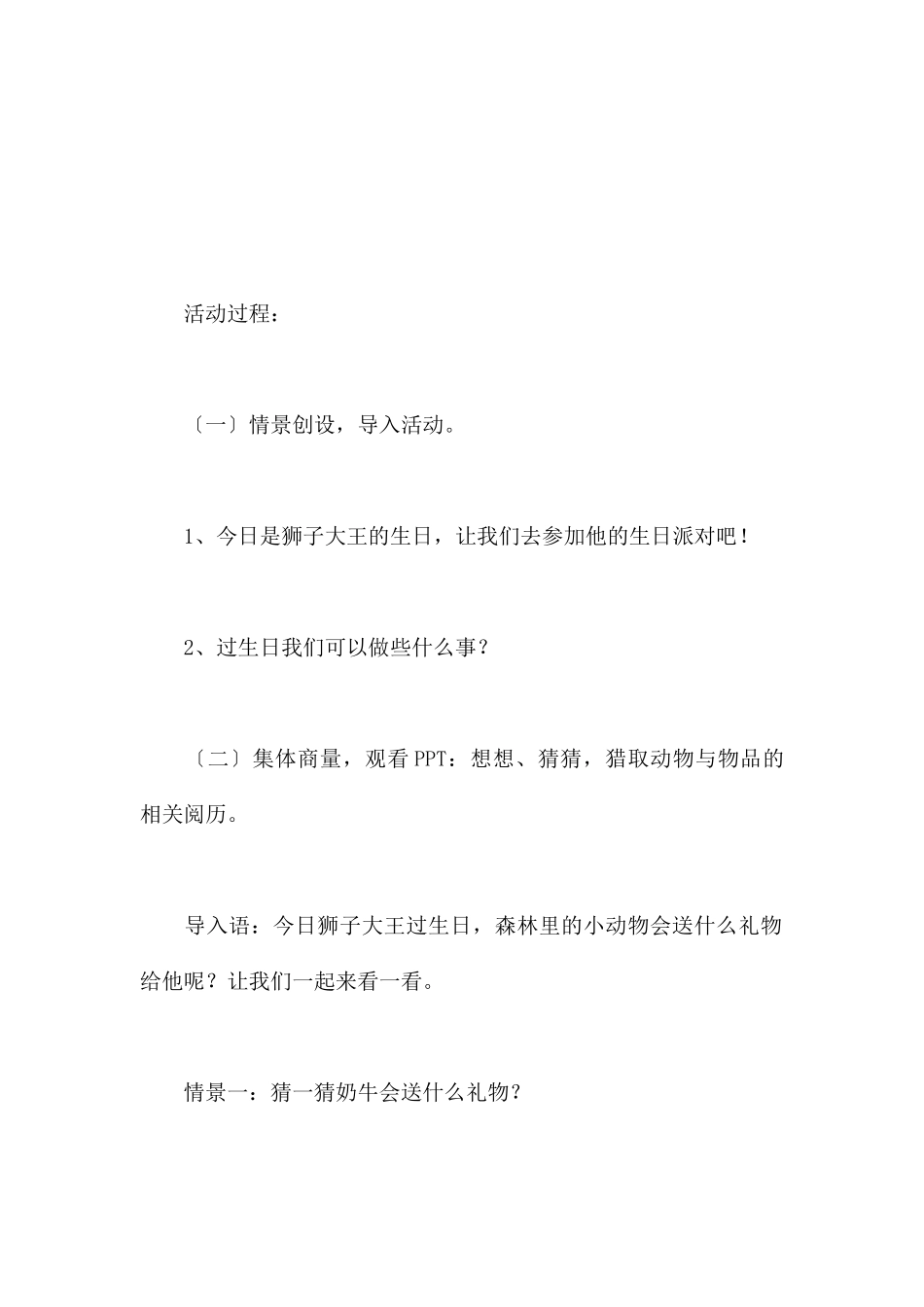 活动过程：

〔一〕情景创设，导入活动。

1、今日是狮子大王的生日，让我们去参加他的生日派对吧！

2、过生日我们可以做些什么事？

〔二〕集体商量，观看PPT：想想、猜猜，猎取动物与物品的相关阅历。

导入语：今日狮子大王过生日，森林里的小动物会送什么礼物给他呢？让我们一起来看一看。

情景一：猜一猜奶牛会送什么礼物？